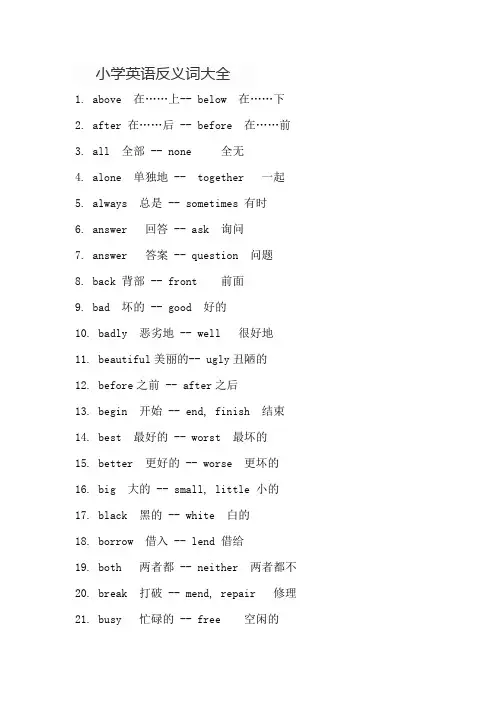 小学英语反义词大全

1. above 在……上-- below 在……下

2. after 在……后 -- before 在……前

3. all 全部 -- none 全无

4. alone 单独地 -- together 一起

5. always 总是 -- sometimes 有时

6. answer 回答 -- ask 询问

7. answer 答案 -- question 问题

8. back 背部 -- front 前面

9. bad 坏的 -- good 好的

10. badly 恶劣地 -- well 很好地

11. beautiful 美丽的-- ugly 丑陋的

12. before 之前 -- after 之后

13. begin 开始 -- end, finish 结束

14. best 最好的 -- worst 最坏的

15. better 更好的 -- worse 更坏的

16. big 大的 -- small, little 小的

17. black 黑的 -- white 白的

18. borrow 借入 -- lend 借给

19. both 两者都 -- neither 两者都不

20. break 打破 -- mend, repair 修理

21. busy 忙碌的 -- free 空闲的